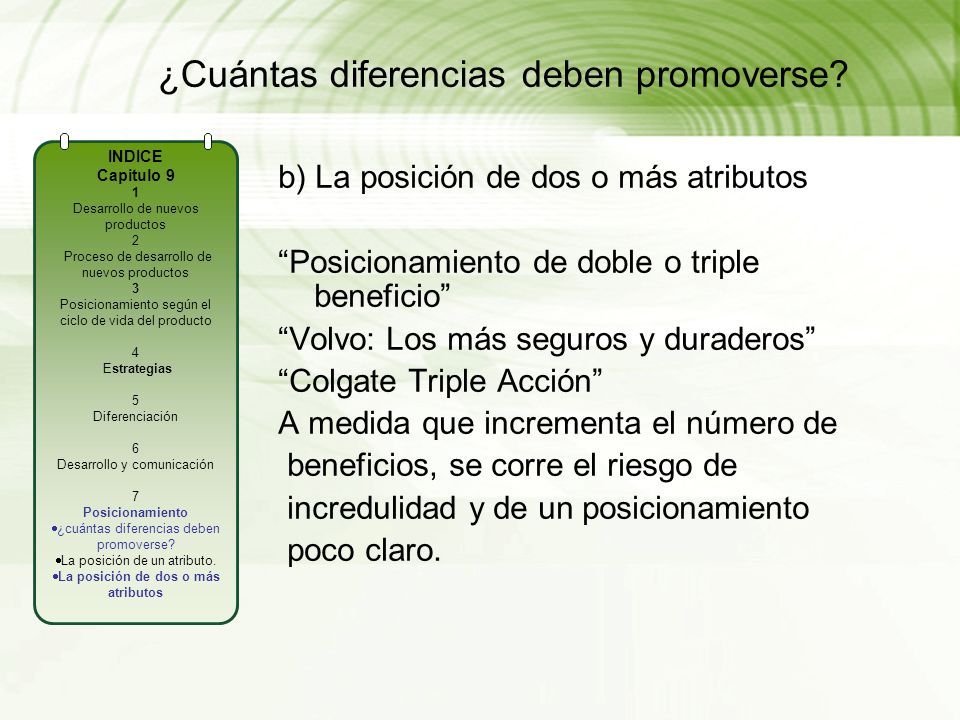 ¿Cuántas diferencias deben promoverse?

INDICE
Capitulo 9
1
Desarrollo de nuevos productos
2
Proceso de desarrollo de nuevos productos
3
Posicionamiento según el ciclo de vida del producto

4
Estrategias

5
Diferenciación

6
Desarrollo y comunicación

7
Posicionamiento
•¿cuántas diferencias deben promoverse?
•La posición de un atributo.
•La posición de dos o más atributos

b) La posición de dos o más atributos

“Posicionamiento de doble o triple beneficio”
“Volvo: Los más seguros y duraderos”
“Colgate Triple Acción”
A medida que incrementa el número de beneficios, se corre el riesgo de incredulidad y de un posicionamiento poco claro.